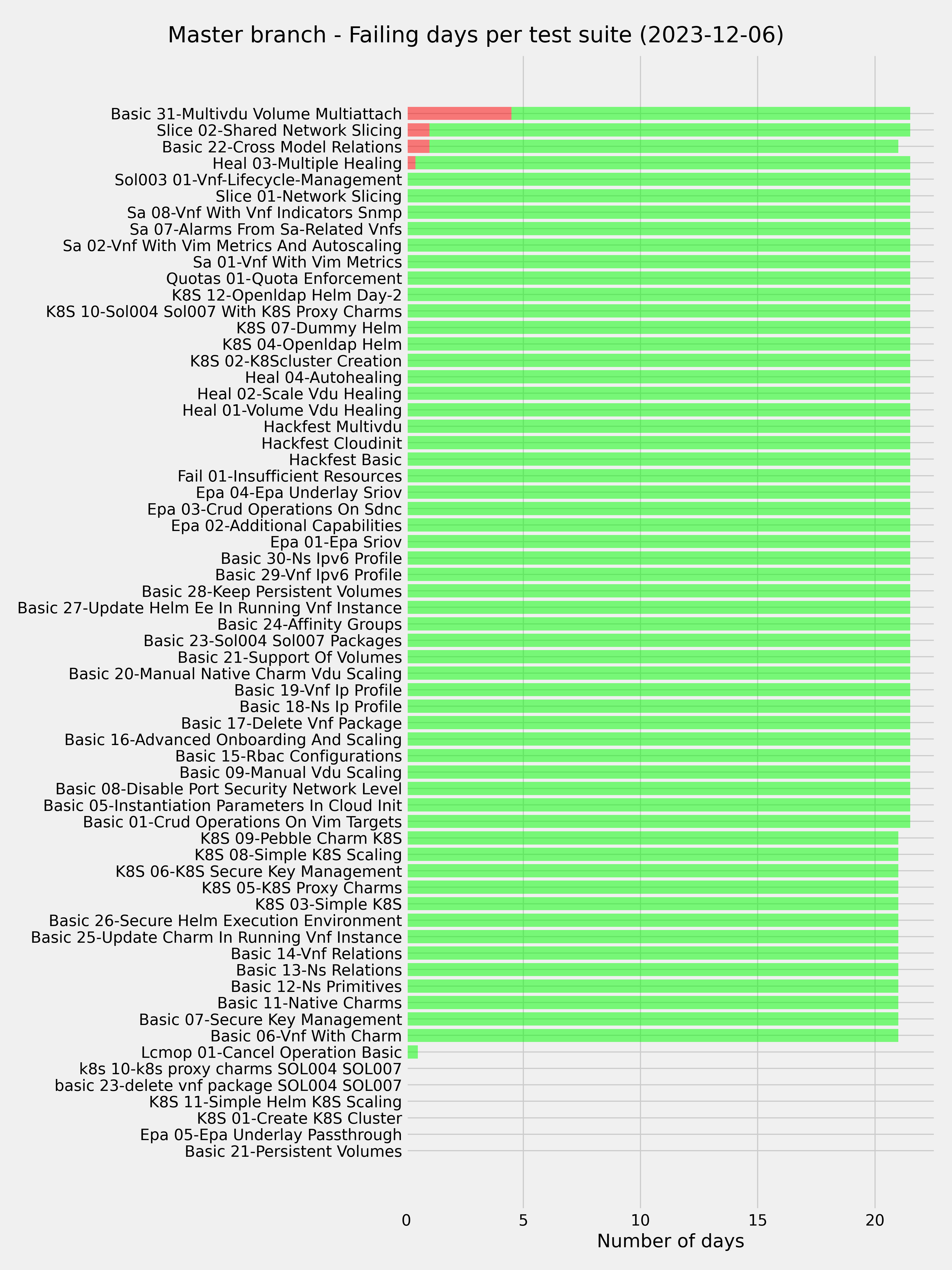 Master branch - Failing days per test suite (2023-12-06)

Basic 31-Multivdu Volume Multiattach
Slice 02-Shared Network Slicing
Basic 22-Cross Model Relations
Heal 03-Multiple Healing
Sol003 01-Vnf-Lifecycle-Management
Slice 01-Network Slicing
Sa 08-Vnf With Vnf Indicators Snmp
Sa 07-Alarms From Sa-Related Vnfs
Sa 02-Vnf With Vim Metrics And Autoscaling
Sa 01-Vnf With Vim Metrics
Quotas 01-Quota Enforcement
K8S 12-Openldap Helm Day-2
K8S 10-Sol004 Sol007 With K8S Proxy Charms
K8S 07-Dummy Helm
K8S 04-Openldap Helm
K8S 02-K8Scluster Creation
Heal 04-Autohealing
Heal 02-Scale Vdu Healing
Heal 01-Volume Vdu Healing
Hackfest Multivdu
Hackfest Cloudinit
Hackfest Basic
Fail 01-Insufficient Resources
Epa 04-Epa Underlay Sriov
Epa 03-Crud Operations On Sdnc
Epa 02-Additional Capabilities
Epa 01-Epa Sriov
Basic 30-Ns Ipv6 Profile
Basic 29-Vnf Ipv6 Profile
Basic 28-Keep Persistent Volumes
Basic 27-Update Helm Ee In Running Vnf Instance
Basic 24-Affinity Groups
Basic 23-Sol004 Sol007 Packages
Basic 21-Support Of Volumes
Basic 20-Manual Native Charm Vdu Scaling
Basic 19-Vnf Ip Profile
Basic 18-Ns Ip Profile
Basic 17-Delete Vnf Package
Basic 16-Advanced Onboarding And Scaling
Basic 15-Rbac Configurations
Basic 09-Manual Vdu Scaling
Basic 08-Disable Port Security Network Level
Basic 05-Instantiation Parameters In Cloud Init
Basic 01-Crud Operations On Vim Targets
K8S 09-Pebble Charm K8S
K8S 08-Simple K8S Scaling
K8S 06-K8S Secure Key Management
K8S 05-K8S Proxy Charms
K8S 03-Simple K8S
Basic 26-Secure Helm Execution Environment
Basic 25-Update Charm In Running Vnf Instance
Basic 14-Vnf Relations
Basic 13-Ns Relations
Basic 12-Ns Primitives
Basic 11-Native Charms
Basic 07-Secure Key Management
Basic 06-Vnf With Charm
Lcmop 01-Cancel Operation Basic
k8s 10-k8s proxy charms SOL004 SOL007
basic 23-delete vnf package SOL004 SOL007
K8S 11-Simple Helm K8S Scaling
K8S 01-Create K8S Cluster
Epa 05-Epa Underlay Passthrough
Basic 21-Persistent Volumes

0 5 10 15 20
Number of days